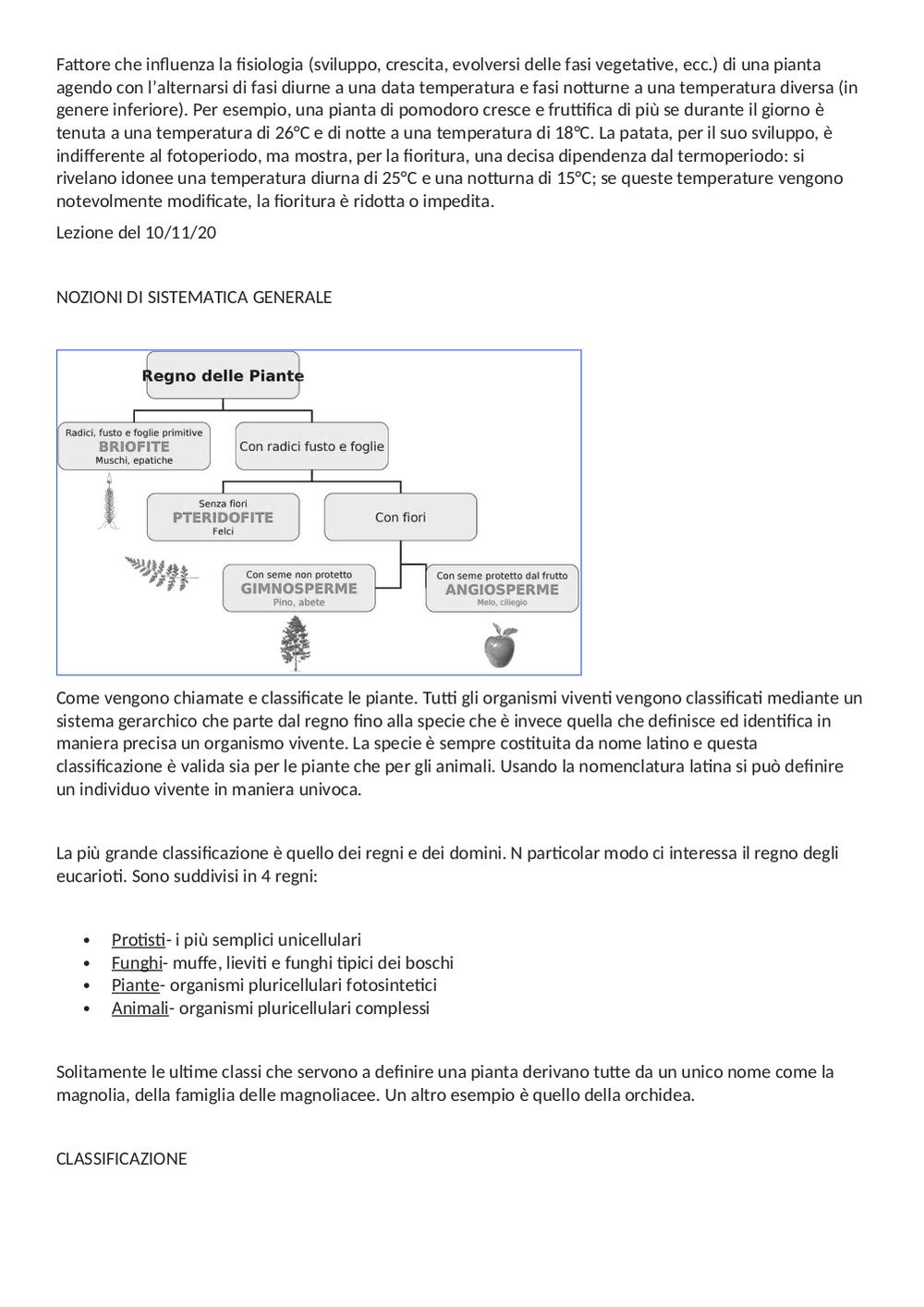 Fattore che influenza la fisiologia (sviluppo, crescita, evolversi delle fasi vegetative, ecc.) di una pianta agendo con l'alternarsi di fasi diurne a una data temperatura e fasi notturne a una temperatura diversa (in genere inferiore). Per esempio, una pianta di pomodoro cresce e fruttifica di più se durante il giorno è tenuta a una temperatura di 26°C e di notte a una temperatura di 18°C. La patata, per il suo sviluppo, è indifferente al fotoperiodo, ma mostra, per la fioritura, una decisa dipendenza dal termoperiodo: si rivelano idonee una temperatura diurna di 25°C e una notturna di 15°C; se queste temperature vengono notevolmente modificate, la fioritura è ridotta o impedita.

Lezione del 10/11/20

NOZIONI DI SISTEMATICA GENERALE

Regno delle Piante

Radici, fusto e foglie primitive
BRIOFITE
Muschi, epatiche

Con radici fusto e foglie

Senza fiori
PTERIDOFITE
Felci

Con fiori

Con seme non protetto
GIMNOSPERME
Pino, abete

Con seme protetto dal frutto
ANGIOSPERME
Melo, ciliegio

Come vengono chiamate e classificate le piante. Tutti gli organismi viventi vengono classificati mediante un sistema gerarchico che parte dal regno fino alla specie che è invece quella che definisce ed identifica in maniera precisa un organismo vivente. La specie è sempre costituita da nome latino e questa classificazione è valida sia per le piante che per gli animali. Usando la nomenclatura latina si può definire un individuo vivente in maniera univoca.

La più grande classificazione è quello dei regni e dei domini. N particolar modo ci interessa il regno degli eucarioti. Sono suddivisi in 4 regni:

• Protisti- i più semplici unicellulari
• Funghi- muffe, lieviti e funghi tipici dei boschi
• Piante- organismi pluricellulari fotosintetici
• Animali- organismi pluricellulari complessi

Solitamente le ultime classi che servono a definire una pianta derivano tutte da un unico nome come la magnolia, della famiglia delle magnoliacee. Un altro esempio è quello della orchidea.

CLASSIFICAZIONE